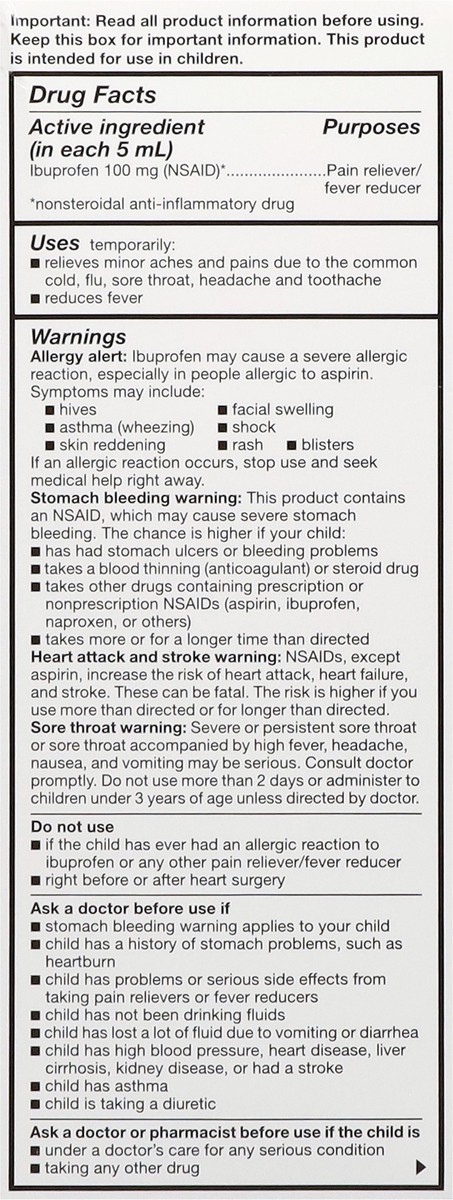 Important: Read all product information before using. Keep this box for important information. This product is intended for use in children.

Drug Facts

Active ingredient (in each 5 mL) Purposes
Ibuprofen 100 mg (NSAID)*......................Pain reliever/ fever reducer
*nonsteroidal anti-inflammatory drug

Uses temporarily:
■ relieves minor aches and pains due to the common cold, flu, sore throat, headache and toothache
■ reduces fever

Warnings
Allergy alert: Ibuprofen may cause a severe allergic reaction, especially in people allergic to aspirin. Symptoms may include:
■ hives ■ facial swelling
■ asthma (wheezing) ■ shock
■ skin reddening ■ rash ■ blisters
If an allergic reaction occurs, stop use and seek medical help right away.
Stomach bleeding warning: This product contains an NSAID, which may cause severe stomach bleeding. The chance is higher if your child:
■ has had stomach ulcers or bleeding problems
■ takes a blood thinning (anticoagulant) or steroid drug
■ takes other drugs containing prescription or nonprescription NSAIDs (aspirin, ibuprofen, naproxen, or others)
■ takes more or for a longer time than directed
Heart attack and stroke warning: NSAIDs, except aspirin, increase the risk of heart attack, heart failure, and stroke. These can be fatal. The risk is higher if you use more than directed or for longer than directed.
Sore throat warning: Severe or persistent sore throat or sore throat accompanied by high fever, headache, nausea, and vomiting may be serious. Consult doctor promptly. Do not use more than 2 days or administer to children under 3 years of age unless directed by doctor.

Do not use
■ if the child has ever had an allergic reaction to ibuprofen or any other pain reliever/fever reducer
■ right before or after heart surgery

Ask a doctor before use if
■ stomach bleeding warning applies to your child
■ child has a history of stomach problems, such as heartburn
■ child has problems or serious side effects from taking pain relievers or fever reducers
■ child has not been drinking fluids
■ child has lost a lot of fluid due to vomiting or diarrhea
■ child has high blood pressure, heart disease, liver cirrhosis, kidney disease, or had a stroke
■ child has asthma
■ child is taking a diuretic

Ask a doctor or pharmacist before use if the child is
■ under a doctor's care for any serious condition
■ taking any other drug